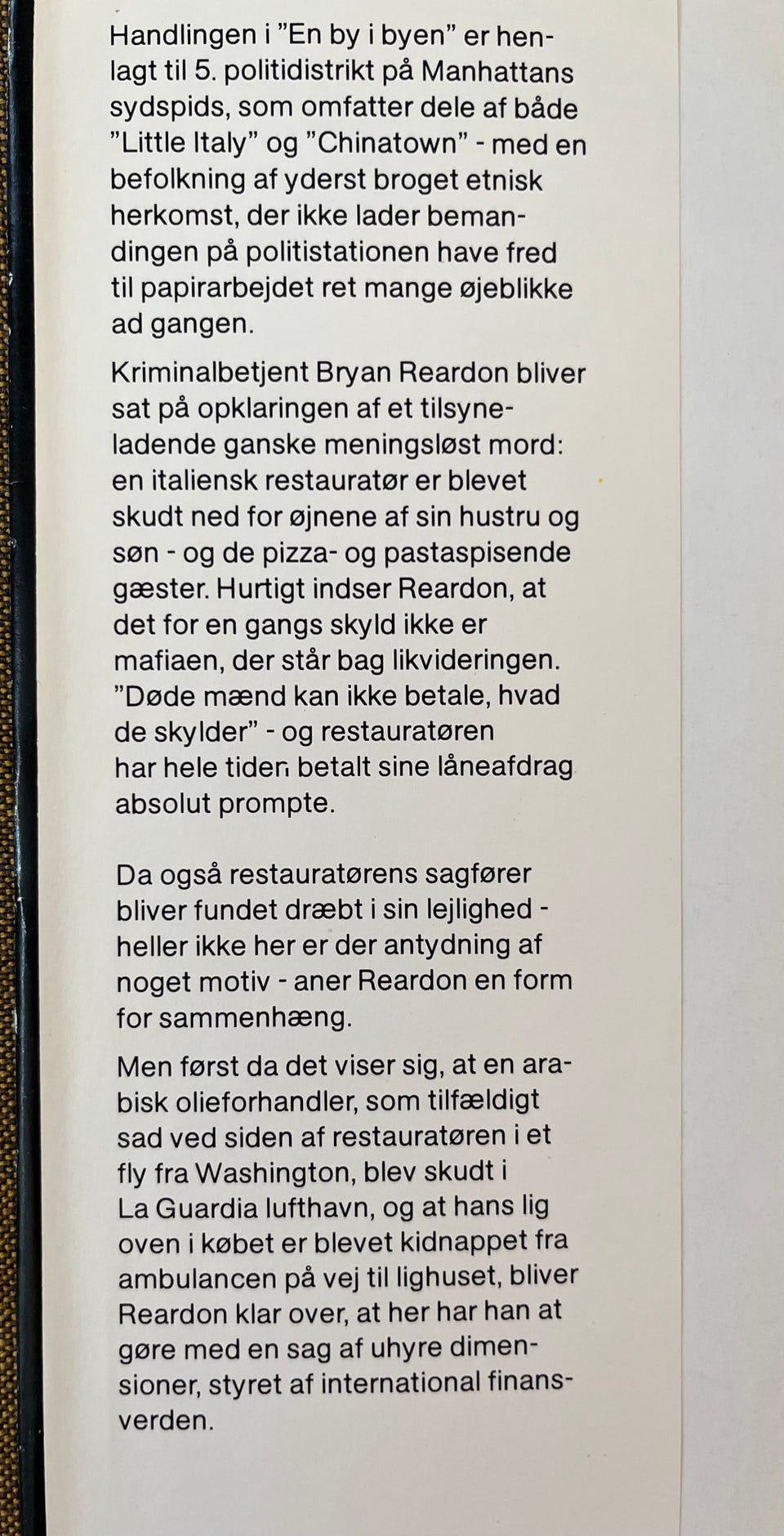 Handlingen i ”En by i byen” er henlagt til 5. politidistrikt på Manhattans sydspids, som omfatter dele af både ”Little Italy” og ”Chinatown” - med en befolkning af yderst broget etnisk herkomst, der ikke lader bemandingen på politistationen have fred til papirarbejdet ret mange øjeblikke ad gangen.

Kriminalbetjent Bryan Reardon bliver sat på opklaringen af et tilsyneladende ganske meningsløst mord: en italiensk restauratør er blevet skudt ned for øjnene af sin hustru og søn - og de pizza- og pastaspisende gæster. Hurtigt indser Reardon, at det for en gangs skyld ikke er mafiaen, der står bag likvideringen. ”Døde mænd kan ikke betale, hvad de skylder” - og restauratøren har hele tiden betalt sine låneafdrag absolut prompte.

Da også restauratørens sagfører bliver fundet dræbt i sin lejlighed - heller ikke her er der antydning af noget motiv - aner Reardon en form for sammenhæng.

Men først da det viser sig, at en arabisk olieforhandler, som tilfældigt sad ved siden af restauratøren i et fly fra Washington, blev skudt i La Guardia lufthavn, og at hans lig oven i købet er blevet kidnappet fra ambulancen på vej til lighuset, bliver Reardon klar over, at her har han at gøre med en sag af uhyre dimensioner, styret af international finansverden.